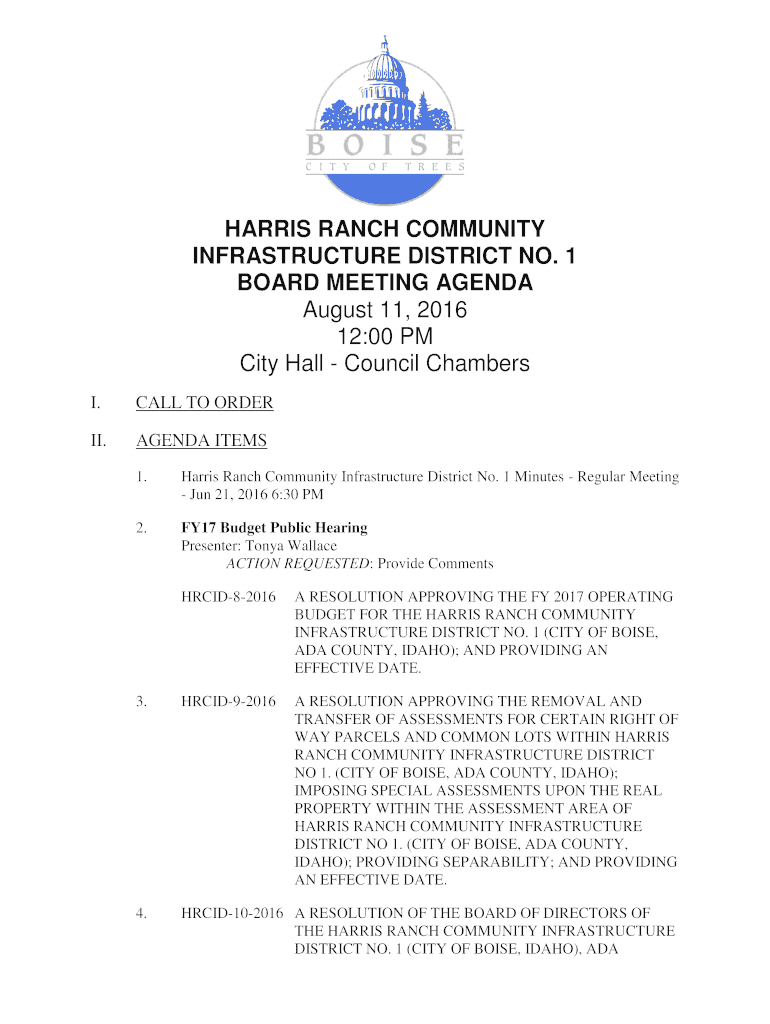 BOISE
CITY OF TREES

HARRIS RANCH COMMUNITY INFRASTRUCTURE DISTRICT NO. 1 BOARD MEETING AGENDA
August 11, 2016
12:00 PM
City Hall - Council Chambers

I. CALL TO ORDER

II. AGENDA ITEMS

1. Harris Ranch Community Infrastructure District No. 1 Minutes - Regular Meeting - Jun 21, 2016 6:30 PM

2. FY17 Budget Public Hearing
Presenter: Tonya Wallace
ACTION REQUESTED: Provide Comments

HRCID-8-2016 A RESOLUTION APPROVING THE FY 2017 OPERATING BUDGET FOR THE HARRIS RANCH COMMUNITY INFRASTRUCTURE DISTRICT NO. 1 (CITY OF BOISE, ADA COUNTY, IDAHO); AND PROVIDING AN EFFECTIVE DATE.

3. HRCID-9-2016 A RESOLUTION APPROVING THE REMOVAL AND TRANSFER OF ASSESSMENTS FOR CERTAIN RIGHT OF WAY PARCELS AND COMMON LOTS WITHIN HARRIS RANCH COMMUNITY INFRASTRUCTURE DISTRICT NO 1. (CITY OF BOISE, ADA COUNTY, IDAHO); IMPOSING SPECIAL ASSESSMENTS UPON THE REAL PROPERTY WITHIN THE ASSESSMENT AREA OF HARRIS RANCH COMMUNITY INFRASTRUCTURE DISTRICT NO 1. (CITY OF BOISE, ADA COUNTY, IDAHO); PROVIDING SEPARABILITY; AND PROVIDING AN EFFECTIVE DATE.

4. HRCID-10-2016 A RESOLUTION OF THE BOARD OF DIRECTORS OF THE HARRIS RANCH COMMUNITY INFRASTRUCTURE DISTRICT NO. 1 (CITY OF BOISE, IDAHO), ADA